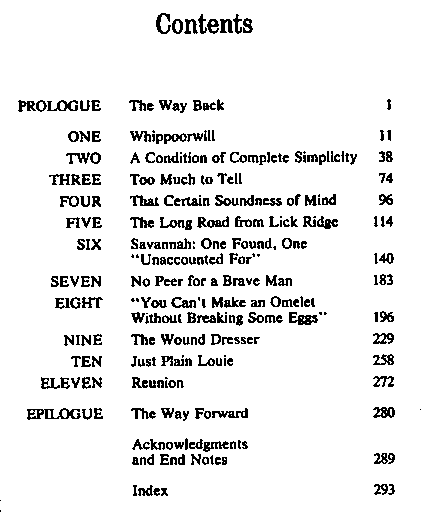 Contents

| | | |
|---|---|---|
| PROLOGUE | The Way Back | 1 |
| ONE | Whippoorwill | 11 |
| TWO | A Condition of Complete Simplicity | 38 |
| THREE | Too Much to Tell | 74 |
| FOUR | That Certain Soundness of Mind | 96 |
| FIVE | The Long Road from Lick Ridge | 114 |
| SIX | Savannah: One Found, One "Unaccounted For" | 140 |
| SEVEN | No Peer for a Brave Man | 183 |
| EIGHT | "You Can't Make an Omelet Without Breaking Some Eggs" | 196 |
| NINE | The Wound Dresser | 229 |
| TEN | Just Plain Louie | 258 |
| ELEVEN | Reunion | 272 |
| EPILOGUE | The Way Forward | 280 |
| | Acknowledgments and End Notes | 289 |
| | Index | 293 |